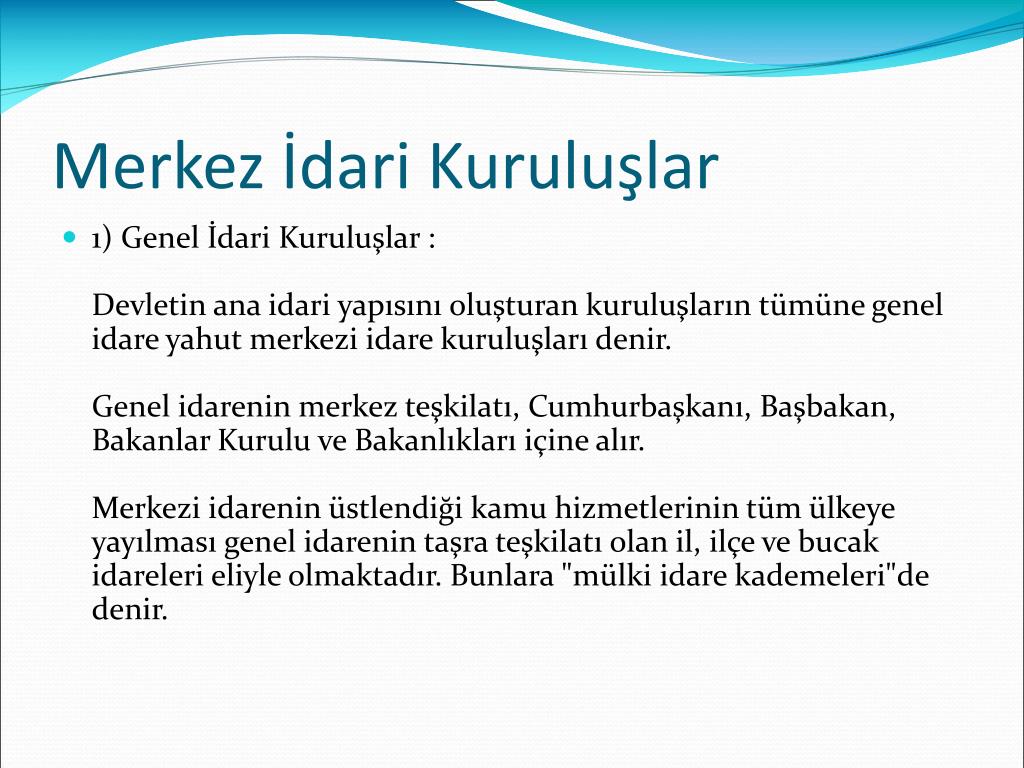 Merkez İdari Kuruluşlar

1) Genel İdari Kuruluşlar :

Devletin ana idari yapısını oluşturan kuruluşların tümüne genel idare yahut merkezi idare kuruluşları denir.

Genel idarenin merkez teşkilatı, Cumhurbaşkanı, Başbakan, Bakanlar Kurulu ve Bakanlıkları içine alır.

Merkezi idarenin üstlendiği kamu hizmetlerinin tüm ülkeye yayılması genel idarenin taşra teşkilatı olan il, ilçe ve bucak idareleri eliyle olmaktadır. Bunlara "mülki idare kademeleri"de denir.